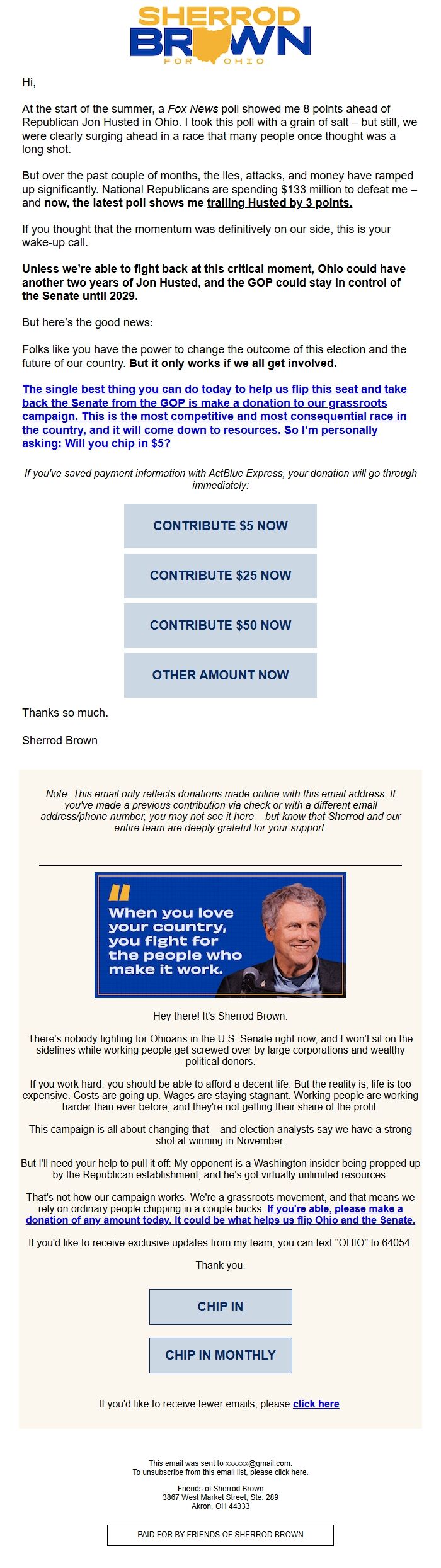 SHERROD
BROWN
FOR OHIO

Hi,

At the start of the summer, a Fox News poll showed me 8 points ahead of Republican Jon Husted in Ohio. I took this poll with a grain of salt – but still, we were clearly surging ahead in a race that many people once thought was a long shot.

But over the past couple of months, the lies, attacks, and money have ramped up significantly. National Republicans are spending $133 million to defeat me – and now, the latest poll shows me trailing Husted by 3 points.

If you thought that the momentum was definitively on our side, this is your wake-up call.

Unless we're able to fight back at this critical moment, Ohio could have another two years of Jon Husted, and the GOP could stay in control of the Senate until 2029.

But here's the good news:

Folks like you have the power to change the outcome of this election and the future of our country. But it only works if we all get involved.

The single best thing you can do today to help us flip this seat and take back the Senate from the GOP is make a donation to our grassroots campaign. This is the most competitive and most consequential race in the country, and it will come down to resources. So I'm personally asking: Will you chip in $5?

If you've saved payment information with ActBlue Express, your donation will go through immediately:

CONTRIBUTE $5 NOW

CONTRIBUTE $25 NOW

CONTRIBUTE $50 NOW

OTHER AMOUNT NOW

Thanks so much.

Sherrod Brown

Note: This email only reflects donations made online with this email address. If you've made a previous contribution via check or with a different email address/phone number, you may not see it here – but know that Sherrod and our entire team are deeply grateful for your support.

When you love your country, you fight for the people who make it work.

Hey there! It's Sherrod Brown.

There's nobody fighting for Ohioans in the U.S. Senate right now, and I won't sit on the sidelines while working people get screwed over by large corporations and wealthy political donors.

If you work hard, you should be able to afford a decent life. But the reality is, life is too expensive. Costs are going up. Wages are staying stagnant. Working people are working harder than ever before, and they're not getting their share of the profit.

This campaign is all about changing that – and election analysts say we have a strong shot at winning in November.

But I'll need your help to pull it off: My opponent is a Washington insider being propped up by the Republican establishment, and he's got virtually unlimited resources.

That's not how our campaign works. We're a grassroots movement, and that means we rely on ordinary people chipping in a couple bucks. If you're able, please make a donation of any amount today. It could be what helps us flip Ohio and the Senate.

If you'd like to receive exclusive updates from my team, you can text "OHIO" to 64054.

Thank you.

CHIP IN

CHIP IN MONTHLY

If you'd like to receive fewer emails, please click here.

This email was sent to xxxxxx@gmail.com.
To unsubscribe from this email list, please click here.

Friends of Sherrod Brown
3867 West Market Street, Ste. 289
Akron, OH 44333

PAID FOR BY FRIENDS OF SHERROD BROWN